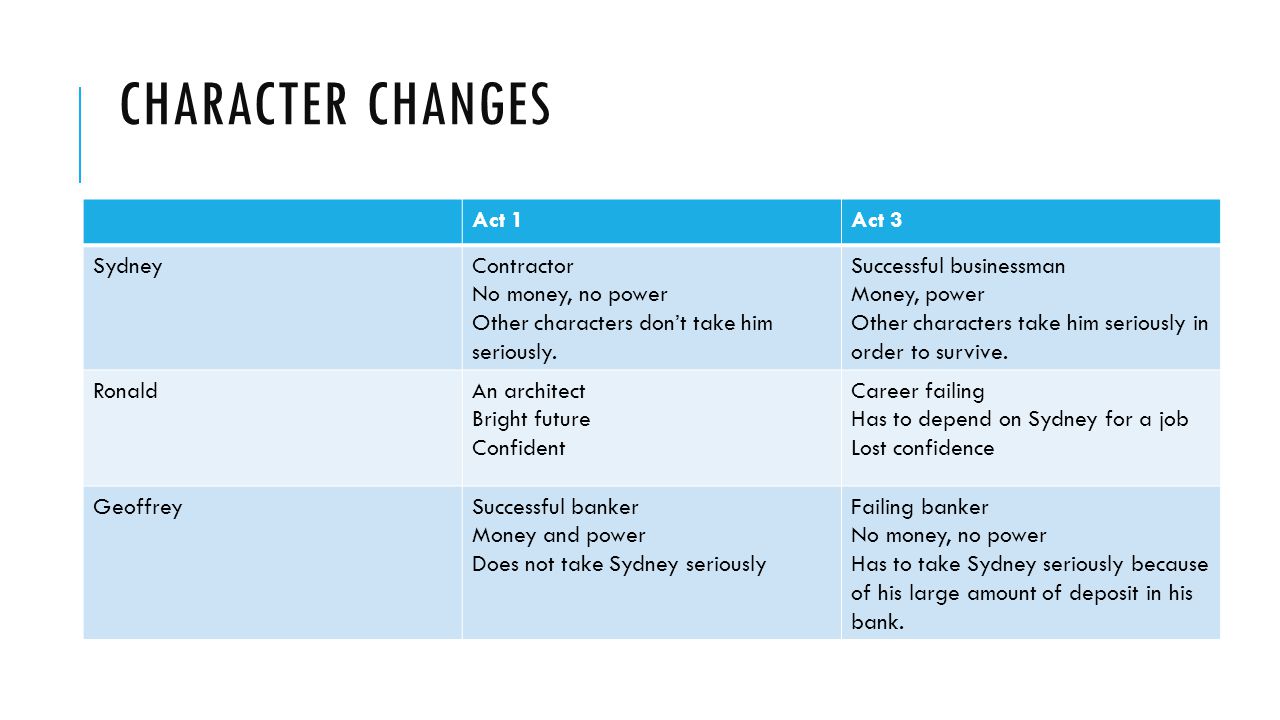 CHARACTER CHANGES

| | Act 1 | Act 3 |
|---|---|---|
| Sydney | Contractor<br>No money, no power<br>Other characters don’t take him seriously. | Successful businessman<br>Money, power<br>Other characters take him seriously in order to survive. |
| Ronald | An architect<br>Bright future<br>Confident | Career failing<br>Has to depend on Sydney for a job<br>Lost confidence |
| Geoffrey | Successful banker<br>Money and power<br>Does not take Sydney seriously | Failing banker<br>No money, no power<br>Has to take Sydney seriously because of his large amount of deposit in his bank. |